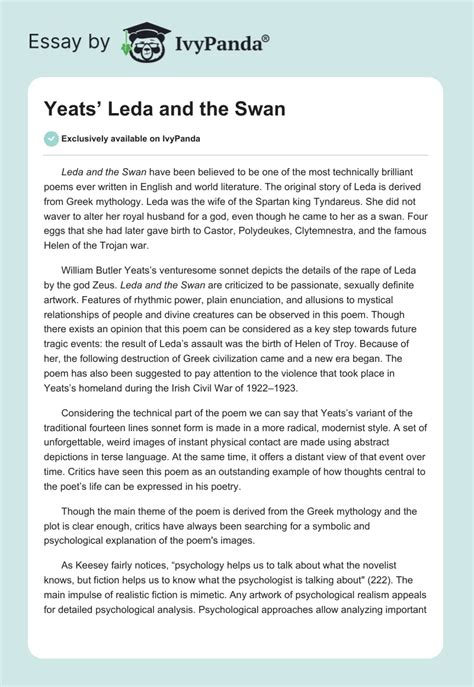 Essay by IvyPanda®

Yeats' Leda and the Swan

Exclusively available on IvyPanda

Leda and the Swan have been believed to be one of the most technically brilliant poems ever written in English and world literature. The original story of Leda is derived from Greek mythology. Leda was the wife of the Spartan king Tyndareus. She did not waver to alter her royal husband for a god, even though he came to her as a swan. Four eggs that she had later gave birth to Castor, Polydeukes, Clytemnestra, and the famous Helen of the Trojan war.

William Butler Yeats's venturesome sonnet depicts the details of the rape of Leda by the god Zeus. Leda and the Swan are criticized to be passionate, sexually definite artwork. Features of rhythmic power, plain enunciation, and allusions to mystical relationships of people and divine creatures can be observed in this poem. Though there exists an opinion that this poem can be considered as a key step towards future tragic events: the result of Leda's assault was the birth of Helen of Troy. Because of her, the following destruction of Greek civilization came and a new era began. The poem has also been suggested to pay attention to the violence that took place in Yeats's homeland during the Irish Civil War of 1922–1923.

Considering the technical part of the poem we can say that Yeats's variant of the traditional fourteen lines sonnet form is made in a more radical, modernist style. A set of unforgettable, weird images of instant physical contact are made using abstract depictions in terse language. At the same time, it offers a distant view of that event over time. Critics have seen this poem as an outstanding example of how thoughts central to the poet's life can be expressed in his poetry.

Though the main theme of the poem is derived from the Greek mythology and the plot is clear enough, critics have always been searching for a symbolic and psychological explanation of the poem's images.

As Keesey fairly notices, "psychology helps us to talk about what the novelist knows, but fiction helps us to know what the psychologist is talking about" (222). The main impulse of realistic fiction is mimetic. Any artwork of psychological realism appeals for detailed psychological analysis. Psychological approaches allow analyzing important